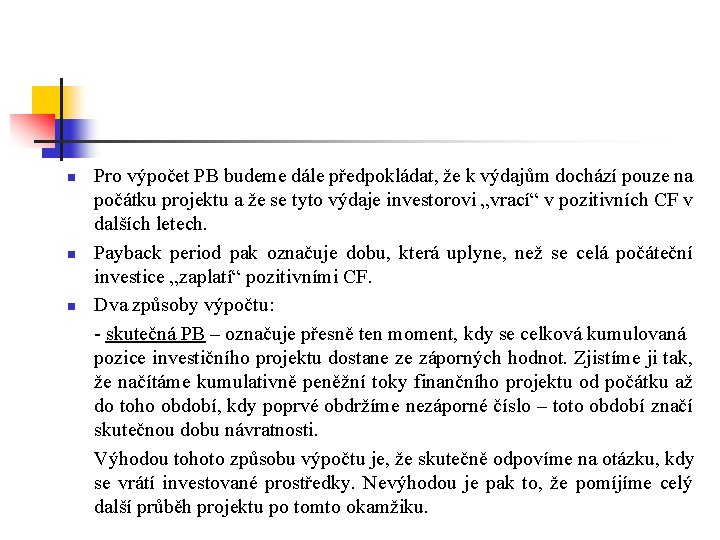 Pro výpočet PB budeme dále předpokládat, že k výdajům dochází pouze na počátku projektu a že se tyto výdaje investorovi „vrací“ v pozitivních CF v dalších letech.

Payback period pak označuje dobu, která uplyne, než se celá počáteční investice „zaplatí“ pozitivními CF.

Dva způsoby výpočtu:

- skutečná PB – označuje přesně ten moment, kdy se celková kumulovaná pozice investičního projektu dostane ze záporných hodnot. Zjistíme ji tak, že načítáme kumulativně peněžní toky finančního projektu od počátku až do toho období, kdy poprvé obdržíme nezáporné číslo – toto období značí skutečnou dobu návratnosti.

Výhodou tohoto způsobu výpočtu je, že skutečně odpovíme na otázku, kdy se vrátí investované prostředky. Nevýhodou je pak to, že pomíjíme celý další průběh projektu po tomto okamžiku.